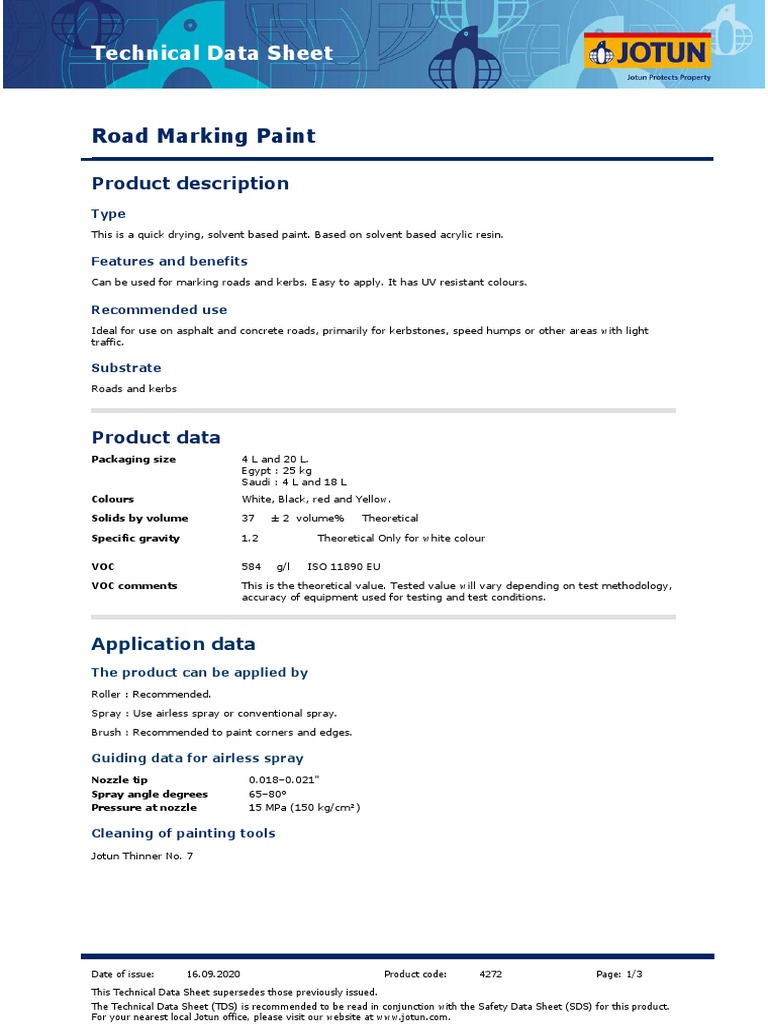 Technical Data Sheet

JOTUN
Jotun Protects Property

Road Marking Paint

Product description

Type

This is a quick drying, solvent based paint. Based on solvent based acrylic resin.

Features and benefits

Can be used for marking roads and kerbs. Easy to apply. It has UV resistant colours.

Recommended use

Ideal for use on asphalt and concrete roads, primarily for kerbstones, speed humps or other areas with light traffic.

Substrate

Roads and kerbs

Product data

| | |
|---|---|
| Packaging size | 4 L and 20 L. Egypt : 25 kg Saudi : 4 L and 18 L |
| Colours | White, Black, red and Yellow. |
| Solids by volume | 37 ± 2 volume% Theoretical |
| Specific gravity | 1.2 Theoretical Only for white colour |
| VOC | 584 g/l ISO 11890 EU |
| VOC comments | This is the theoretical value. Tested value will vary depending on test methodology, accuracy of equipment used for testing and test conditions. |

Application data

The product can be applied by

Roller : Recommended.

Spray : Use airless spray or conventional spray.

Brush : Recommended to paint corners and edges.

Guiding data for airless spray

| | |
|---|---|
| Nozzle tip | 0.018–0.021" |
| Spray angle degrees | 65–80° |
| Pressure at nozzle | 15 MPa (150 kg/cm²) |

Cleaning of painting tools

Jotun Thinner No. 7

Date of issue: 16.09.2020 Product code: 4272 Page: 1/3

This Technical Data Sheet supersedes those previously issued.

The Technical Data Sheet (TDS) is recommended to be read in conjunction with the Safety Data Sheet (SDS) for this product. For your nearest local Jotun office, please visit our website at www.jotun.com.